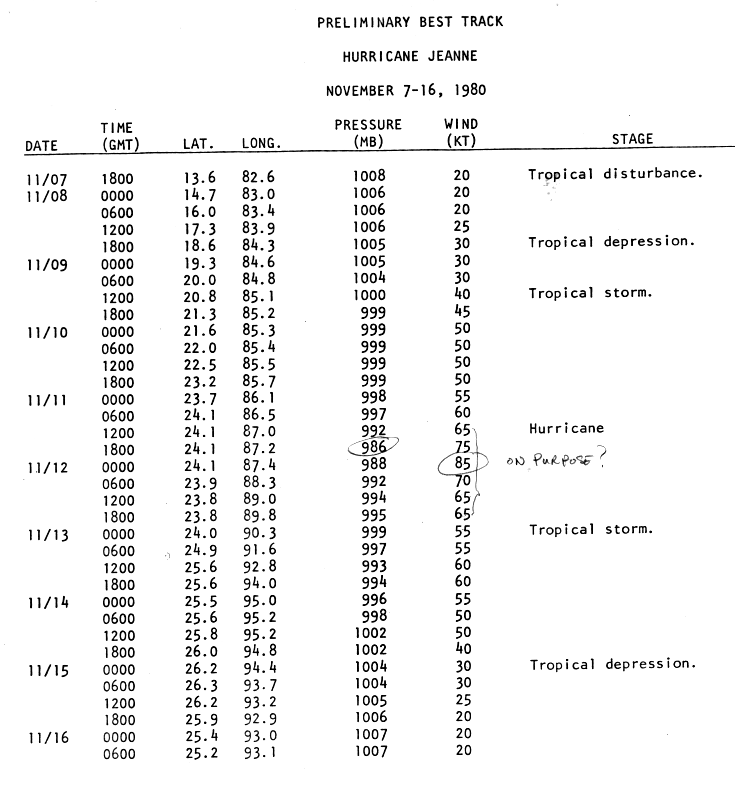 PRELIMINARY BEST TRACK

HURRICANE JEANNE

NOVEMBER 7-16, 1980

| DATE | TIME (GMT) | LAT. | LONG. | PRESSURE (MB) | WIND (KT) | STAGE |
|---|---|---|---|---|---|---|
| 11/07 | 1800 | 13.6 | 82.6 | 1008 | 20 | Tropical disturbance. |
| 11/08 | 0000 | 14.7 | 83.0 | 1006 | 20 | |
| | 0600 | 16.0 | 83.4 | 1006 | 20 | |
| | 1200 | 17.3 | 83.9 | 1006 | 25 | |
| | 1800 | 18.6 | 84.3 | 1005 | 30 | Tropical depression. |
| 11/09 | 0000 | 19.3 | 84.6 | 1005 | 30 | |
| | 0600 | 20.0 | 84.8 | 1004 | 30 | |
| | 1200 | 20.8 | 85.1 | 1000 | 40 | Tropical storm. |
| | 1800 | 21.3 | 85.2 | 999 | 45 | |
| 11/10 | 0000 | 21.6 | 85.3 | 999 | 50 | |
| | 0600 | 22.0 | 85.4 | 999 | 50 | |
| | 1200 | 22.5 | 85.5 | 999 | 50 | |
| | 1800 | 23.2 | 85.7 | 999 | 50 | |
| 11/11 | 0000 | 23.7 | 86.1 | 998 | 55 | |
| | 0600 | 24.1 | 86.5 | 997 | 60 | |
| | 1200 | 24.1 | 87.0 | 992 | 65 | Hurricane |
| | 1800 | 24.1 | 87.2 | 986 | 75 | |
| 11/12 | 0000 | 24.1 | 87.4 | 988 | 85 | ON PURPOSE? |
| | 0600 | 23.9 | 88.3 | 992 | 70 | |
| | 1200 | 23.8 | 89.0 | 994 | 65 | |
| | 1800 | 23.8 | 89.8 | 995 | 65 | |
| 11/13 | 0000 | 24.0 | 90.3 | 999 | 55 | Tropical storm. |
| | 0600 | 24.9 | 91.6 | 997 | 55 | |
| | 1200 | 25.6 | 92.8 | 993 | 60 | |
| | 1800 | 25.6 | 94.0 | 994 | 60 | |
| 11/14 | 0000 | 25.5 | 95.0 | 996 | 55 | |
| | 0600 | 25.6 | 95.2 | 998 | 50 | |
| | 1200 | 25.8 | 95.2 | 1002 | 50 | |
| | 1800 | 26.0 | 94.8 | 1002 | 40 | |
| 11/15 | 0000 | 26.2 | 94.4 | 1004 | 30 | Tropical depression. |
| | 0600 | 26.3 | 93.7 | 1004 | 30 | |
| | 1200 | 26.2 | 93.2 | 1005 | 25 | |
| | 1800 | 25.9 | 92.9 | 1006 | 20 | |
| 11/16 | 0000 | 25.4 | 93.0 | 1007 | 20 | |
| | 0600 | 25.2 | 93.1 | 1007 | 20 | |